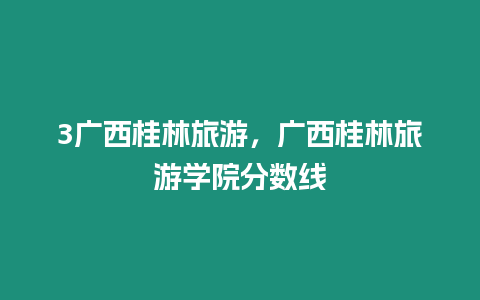 3广西桂林旅游，广西桂林旅游学院分数线